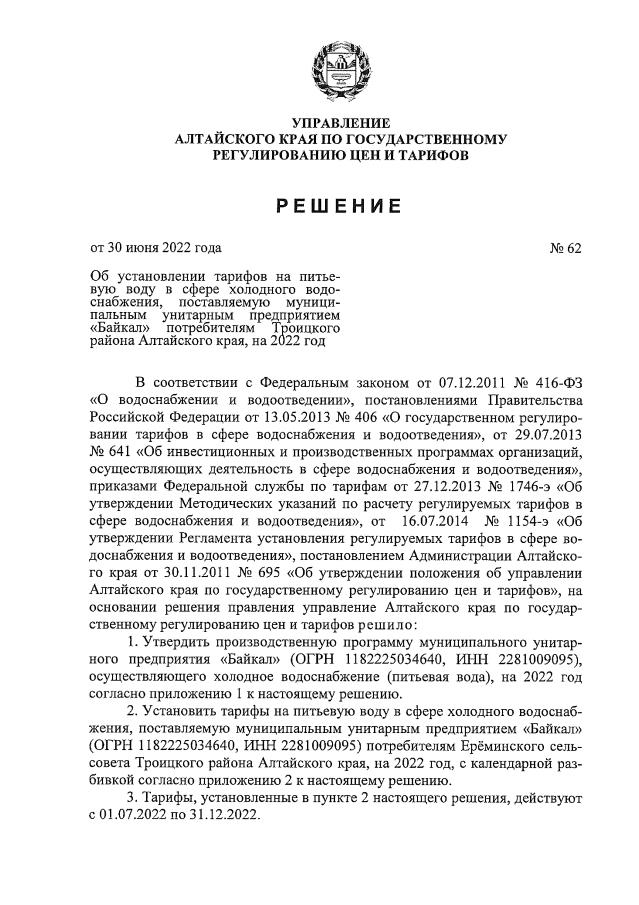 УПРАВЛЕНИЕ
АЛТАЙСКОГО КРАЯ ПО ГОСУДАРСТВЕННОМУ
РЕГУЛИРОВАНИЮ ЦЕН И ТАРИФОВ

РЕШЕНИЕ

от 30 июня 2022 года

№ 62

Об установлении тарифов на питьевую воду в сфере холодного водоснабжения, поставляемую муниципальным унитарным предприятием «Байкал» потребителям Троицкого района Алтайского края, на 2022 год

В соответствии с Федеральным законом от 07.12.2011 № 416-ФЗ «О водоснабжении и водоотведении», постановлениями Правительства Российской Федерации от 13.05.2013 № 406 «О государственном регулировании тарифов в сфере водоснабжения и водоотведения», от 29.07.2013 № 641 «Об инвестиционных и производственных программах организаций, осуществляющих деятельность в сфере водоснабжения и водоотведения», приказами Федеральной службы по тарифам от 27.12.2013 № 1746-э «Об утверждении Методических указаний по расчету регулируемых тарифов в сфере водоснабжения и водоотведения», от 16.07.2014 № 1154-э «Об утверждении Регламента установления регулируемых тарифов в сфере водоснабжения и водоотведения», постановлением Администрации Алтайского края от 30.11.2011 № 695 «Об утверждении положения об управлении Алтайского края по государственному регулированию цен и тарифов», на основании решения правления управление Алтайского края по государственному регулированию цен и тарифов решило:

1. Утвердить производственную программу муниципального унитарного предприятия «Байкал» (ОГРН 1182225034640, ИНН 2281009095), осуществляющего холодное водоснабжение (питьевая вода), на 2022 год согласно приложению 1 к настоящему решению.

2. Установить тарифы на питьевую воду в сфере холодного водоснабжения, поставляемую муниципальным унитарным предприятием «Байкал» (ОГРН 1182225034640, ИНН 2281009095) потребителям Ерёминского сельсовета Троицкого района Алтайского края, на 2022 год, с календарной разбивкой согласно приложению 2 к настоящему решению.

3. Тарифы, установленные в пункте 2 настоящего решения, действуют с 01.07.2022 по 31.12.2022.